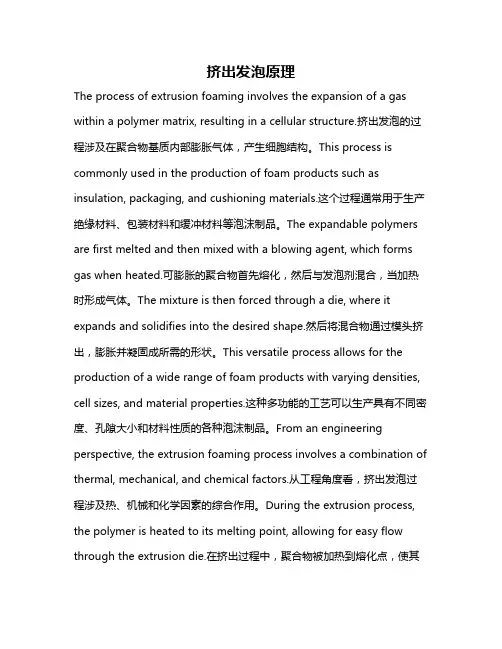 挤出发泡原理

The process of extrusion foaming involves the expansion of a gas within a polymer matrix, resulting in a cellular structure.挤出发泡的过程涉及在聚合物基质内部膨胀气体，产生细胞结构。This process is commonly used in the production of foam products such as insulation, packaging, and cushioning materials.这个过程通常用于生产绝缘材料、包装材料和缓冲材料等泡沫制品。The expandable polymers are first melted and then mixed with a blowing agent, which forms gas when heated.可膨胀的聚合物首先熔化，然后与发泡剂混合，当加热时形成气体。The mixture is then forced through a die, where it expands and solidifies into the desired shape.然后将混合物通过模头挤出，膨胀并凝固成所需的形状。This versatile process allows for the production of a wide range of foam products with varying densities, cell sizes, and material properties.这种多功能的工艺可以生产具有不同密度、孔隙大小和材料性质的各种泡沫制品。From an engineering perspective, the extrusion foaming process involves a combination of thermal, mechanical, and chemical factors.从工程角度看，挤出发泡过程涉及热、机械和化学因素的综合作用。During the extrusion process, the polymer is heated to its melting point, allowing for easy flow through the extrusion die.在挤出过程中，聚合物被加热到熔化点，使其